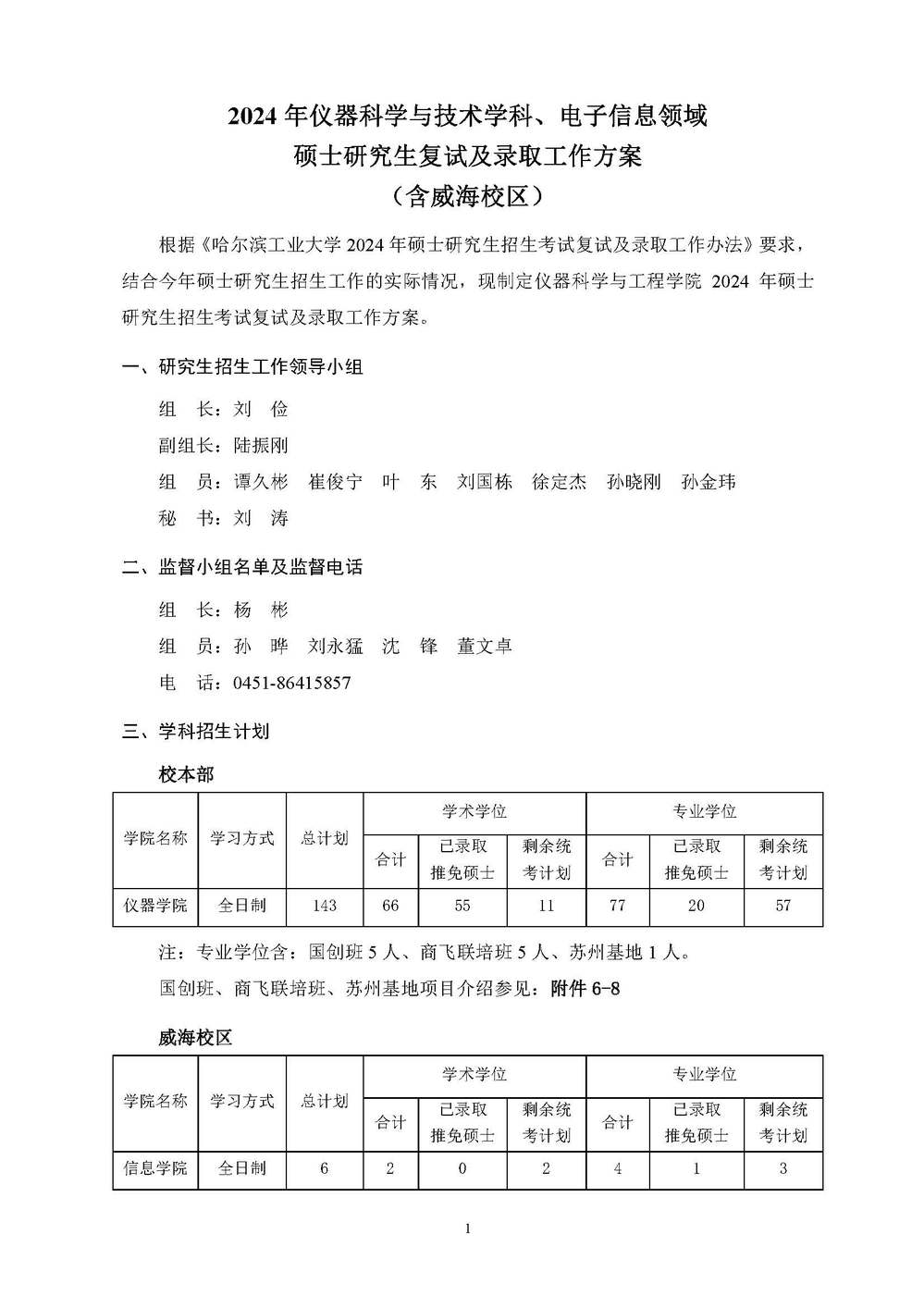 2024 年仪器科学与技术学科、电子信息领域
硕士研究生复试及录取工作方案
（含威海校区）

根据《哈尔滨工业大学 2024 年硕士研究生招生考试复试及录取工作办法》要求，结合今年硕士研究生招生工作的实际情况，现制定仪器科学与工程学院 2024 年硕士研究生招生考试复试及录取工作方案。

一、研究生招生工作领导小组

组　长：刘　俭
副组长：陆振刚
组　员：谭久彬　崔俊宁　叶　东　刘国栋　徐定杰　孙晓刚　孙金玮
秘　书：刘　涛

二、监督小组名单及监督电话

组　长：杨　彬
组　员：孙　晔　刘永猛　沈　锋　董文卓
电　话：0451-86415857

三、学科招生计划

校本部

| 学院名称 | 学习方式 | 总计划 | 学术学位 合计 | 学术学位 已录取推免硕士 | 学术学位 剩余统考计划 | 专业学位 合计 | 专业学位 已录取推免硕士 | 专业学位 剩余统考计划 |
|---|---|---|---|---|---|---|---|---|
| 仪器学院 | 全日制 | 143 | 66 | 55 | 11 | 77 | 20 | 57 |

注：专业学位含：国创班 5 人、商飞联培班 5 人、苏州基地 1 人。
国创班、商飞联培班、苏州基地项目介绍参见：附件 6-8

威海校区

| 学院名称 | 学习方式 | 总计划 | 学术学位 合计 | 学术学位 已录取推免硕士 | 学术学位 剩余统考计划 | 专业学位 合计 | 专业学位 已录取推免硕士 | 专业学位 剩余统考计划 |
|---|---|---|---|---|---|---|---|---|
| 信息学院 | 全日制 | 6 | 2 | 0 | 2 | 4 | 1 | 3 |

1